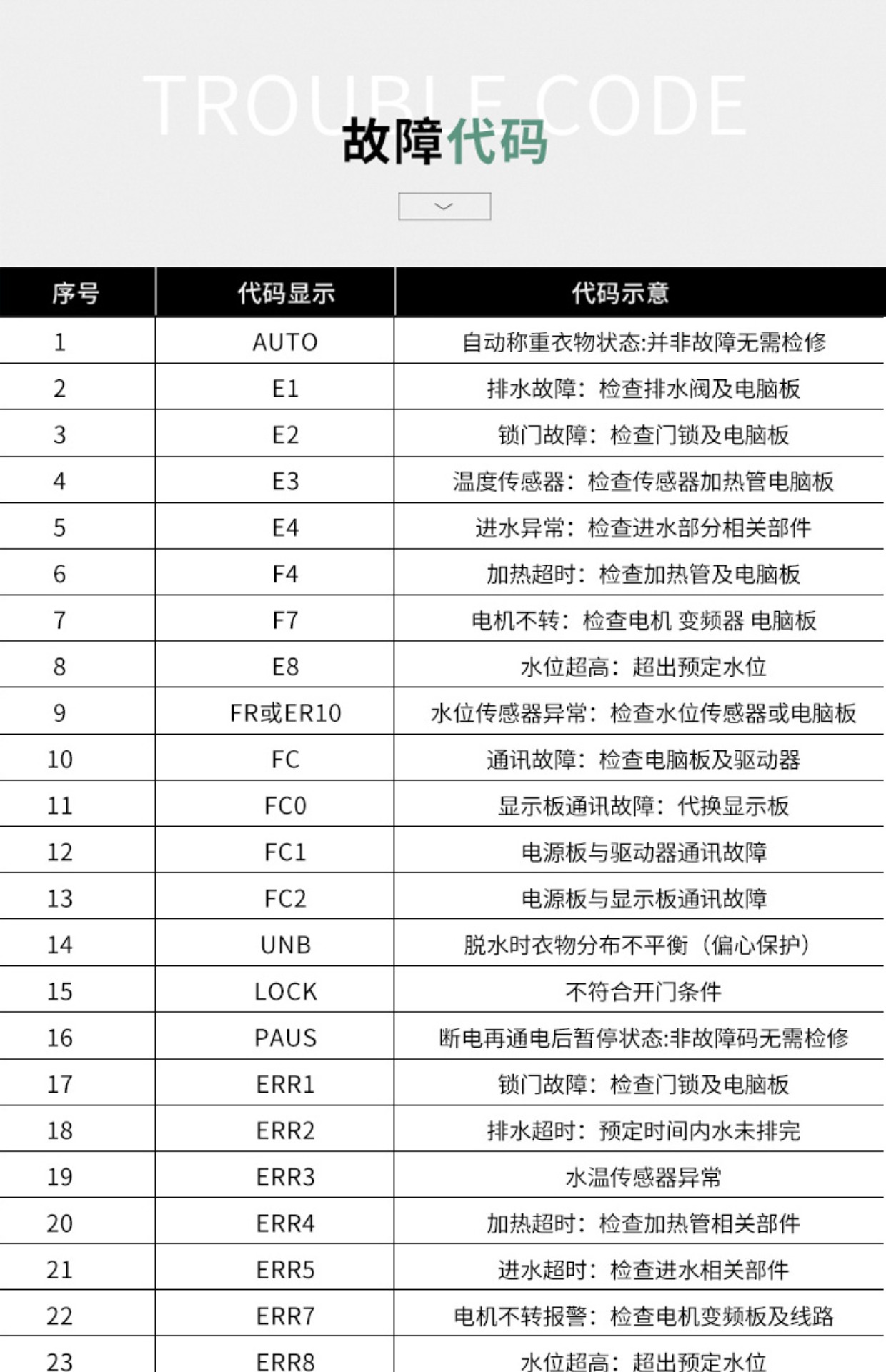 TROUBLE CODE

故障代码

| 序号 | 代码显示 | 代码示意 |
|---|---|---|
| 1 | AUTO | 自动称重衣物状态:并非故障无需检修 |
| 2 | E1 | 排水故障：检查排水阀及电脑板 |
| 3 | E2 | 锁门故障：检查门锁及电脑板 |
| 4 | E3 | 温度传感器：检查传感器加热管电脑板 |
| 5 | E4 | 进水异常：检查进水部分相关部件 |
| 6 | F4 | 加热超时：检查加热管及电脑板 |
| 7 | F7 | 电机不转：检查电机 变频器 电脑板 |
| 8 | E8 | 水位超高：超出预定水位 |
| 9 | FR或ER10 | 水位传感器异常：检查水位传感器或电脑板 |
| 10 | FC | 通讯故障：检查电脑板及驱动器 |
| 11 | FC0 | 显示板通讯故障：代换显示板 |
| 12 | FC1 | 电源板与驱动器通讯故障 |
| 13 | FC2 | 电源板与显示板通讯故障 |
| 14 | UNB | 脱水时衣物分布不平衡（偏心保护） |
| 15 | LOCK | 不符合开门条件 |
| 16 | PAUS | 断电再通电后暂停状态:非故障码无需检修 |
| 17 | ERR1 | 锁门故障：检查门锁及电脑板 |
| 18 | ERR2 | 排水超时：预定时间内水未排完 |
| 19 | ERR3 | 水温传感器异常 |
| 20 | ERR4 | 加热超时：检查加热管相关部件 |
| 21 | ERR5 | 进水超时：检查进水相关部件 |
| 22 | ERR7 | 电机不转报警：检查电机变频板及线路 |
| 23 | ERR8 | 水位超高：超出预定水位 |